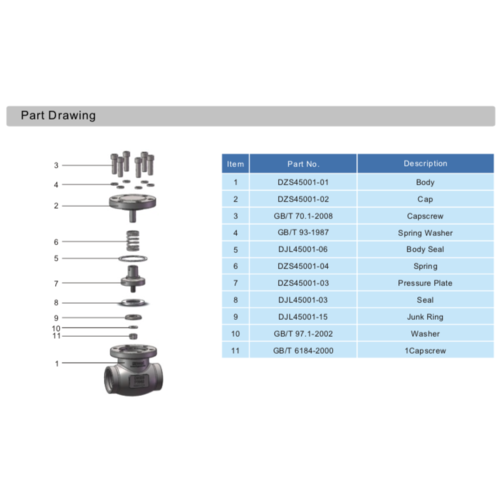 Part Drawing

3
4
2
6
5
7
8
9
10
11
1

| Item | Part No. | Description |
|---|---|---|
| 1 | DZS45001-01 | Body |
| 2 | DZS45001-02 | Cap |
| 3 | GB/T 70.1-2008 | Capscrew |
| 4 | GB/T 93-1987 | Spring Washer |
| 5 | DJL45001-06 | Body Seal |
| 6 | DZS45001-04 | Spring |
| 7 | DZS45001-03 | Pressure Plate |
| 8 | DJL45001-03 | Seal |
| 9 | DJL45001-15 | Junk Ring |
| 10 | GB/T 97.1-2002 | Washer |
| 11 | GB/T 6184-2000 | 1Capscrew |